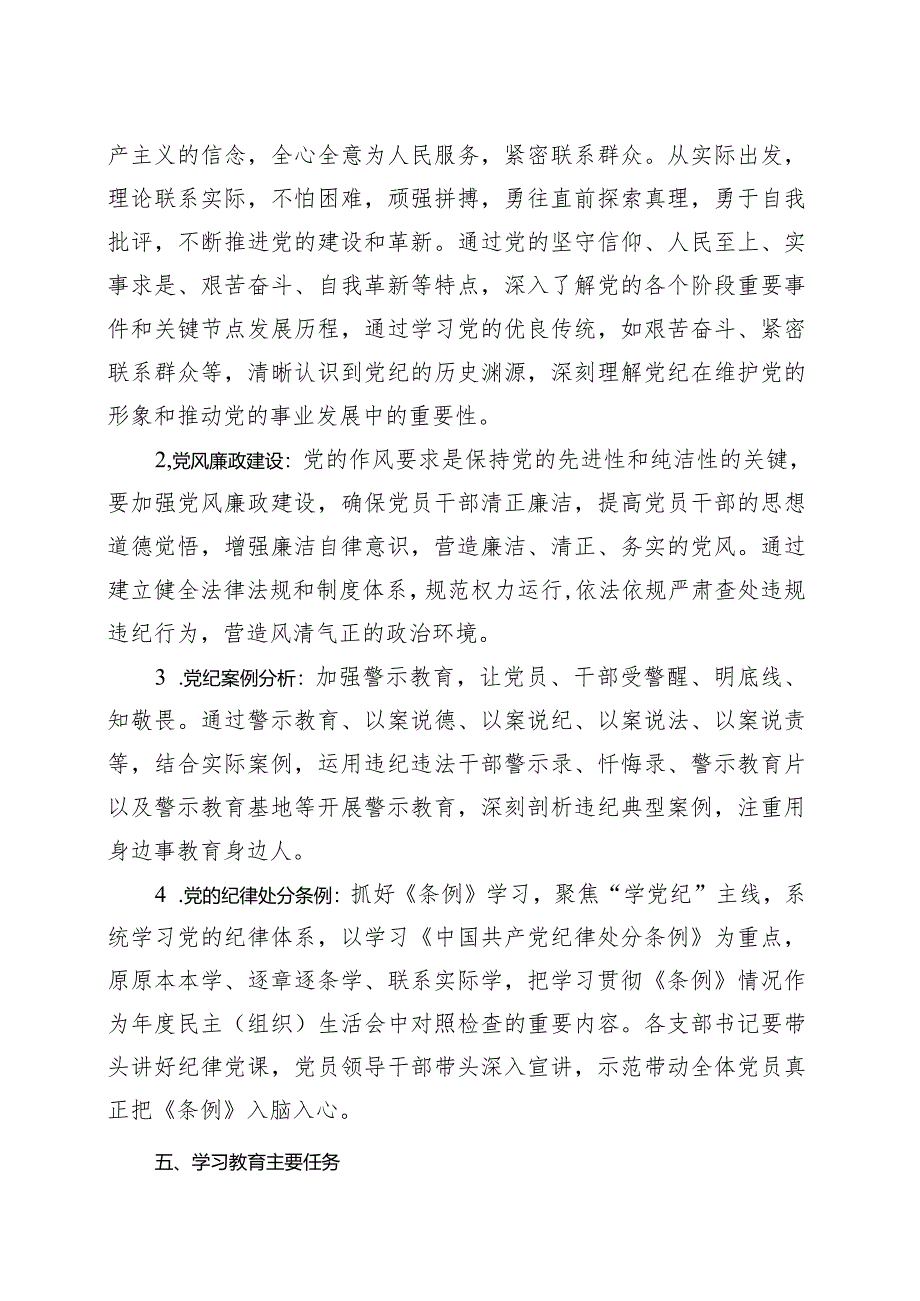 产主义的信念，全心全意为人民服务，紧密联系群众。从实际出发，理论联系实际，不怕困难，顽强拼搏，勇往直前探索真理，勇于自我批评，不断推进党的建设和革新。通过党的坚守信仰、人民至上、实事求是、艰苦奋斗、自我革新等特点，深入了解党的各个阶段重要事件和关键节点发展历程，通过学习党的优良传统，如艰苦奋斗、紧密联系群众等，清晰认识到党纪的历史渊源，深刻理解党纪在维护党的形象和推动党的事业发展中的重要性。

2,党风廉政建设：党的作风要求是保持党的先进性和纯洁性的关键，要加强党风廉政建设，确保党员干部清正廉洁，提高党员干部的思想道德觉悟，增强廉洁自律意识，营造廉洁、清正、务实的党风。通过建立健全法律法规和制度体系，规范权力运行，依法依规严肃查处违规违纪行为，营造风清气正的政治环境。

3 .党纪案例分析：加强警示教育，让党员、干部受警醒、明底线、知敬畏。通过警示教育、以案说德、以案说纪、以案说法、以案说责等，结合实际案例，运用违纪违法干部警示录、忏悔录、警示教育片以及警示教育基地等开展警示教育，深刻剖析违纪典型案例，注重用身边事教育身边人。

4 .党的纪律处分条例：抓好《条例》学习，聚焦“学党纪”主线，系统学习党的纪律体系，以学习《中国共产党纪律处分条例》为重点，原原本本学、逐章逐条学、联系实际学，把学习贯彻《条例》情况作为年度民主（组织）生活会中对照检查的重要内容。各支部书记要带头讲好纪律党课，党员领导干部带头深入宣讲，示范带动全体党员真正把《条例》入脑入心。

五、学习教育主要任务